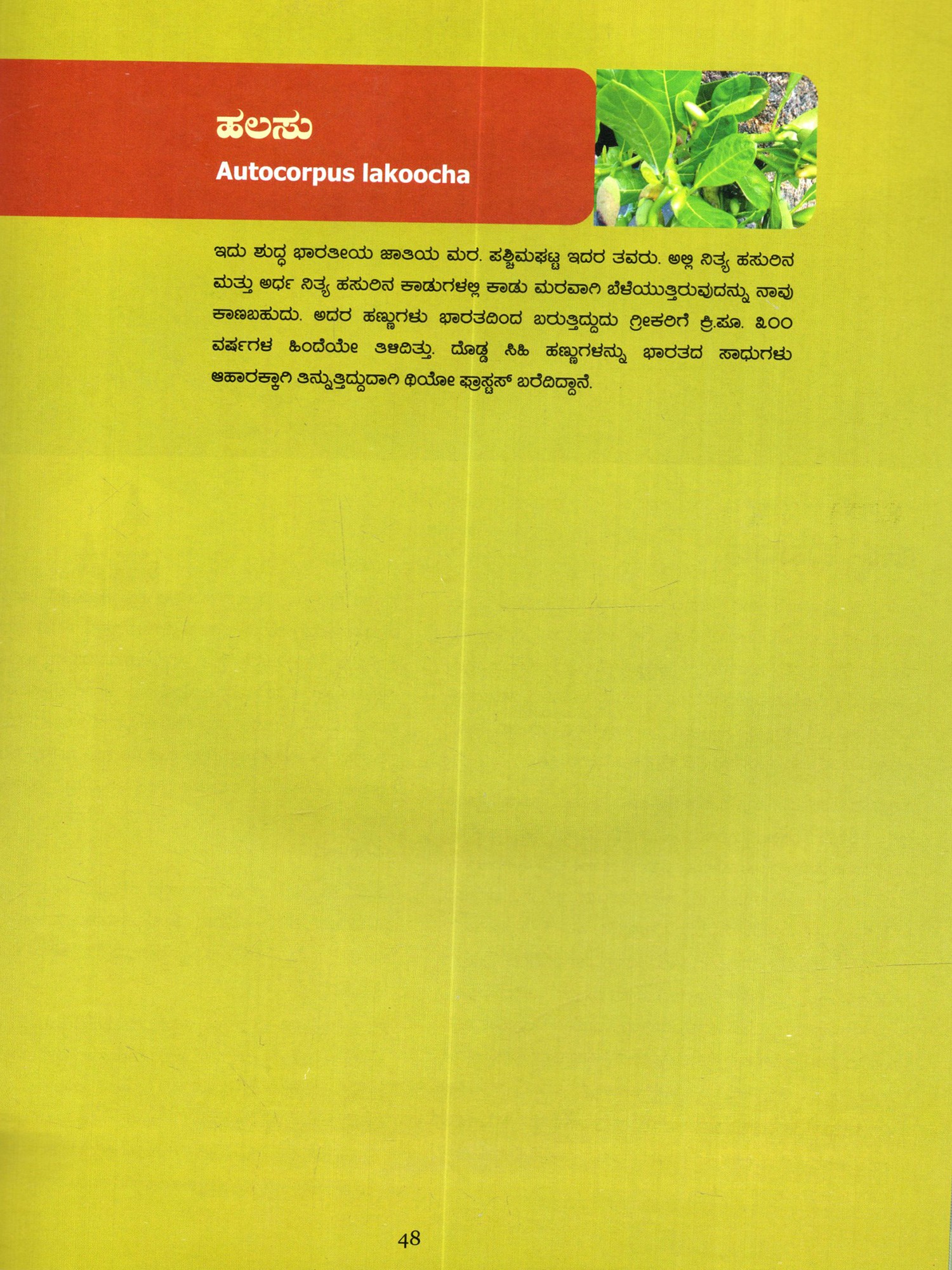 ಹಲಸು

Autocorpus lakoocha

ಇದು ಶುದ್ಧ ಭಾರತೀಯ ಜಾತಿಯ ಮರ. ಪಶ್ಚಿಮಘಟ್ಟ ಇದರ ತವರು. ಅಲ್ಲಿ ನಿತ್ಯ ಹಸುರಿನ ಮತ್ತು ಅರ್ಧ ನಿತ್ಯ ಹಸುರಿನ ಕಾಡುಗಳಲ್ಲಿ ಕಾಡು ಮರವಾಗಿ ಬೆಳೆಯುತ್ತಿರುವುದನ್ನು ನಾವು ಕಾಣಬಹುದು. ಅದರ ಹಣ್ಣುಗಳು ಭಾರತದಿಂದ ಬರುತ್ತಿದ್ದುದು ಗ್ರೀಕರಿಗೆ ಕ್ರಿ.ಪೂ. ೩೦೦ ವರ್ಷಗಳ ಹಿಂದೆಯೇ ತಿಳಿದಿತ್ತು. ದೊಡ್ಡ ಸಿಹಿ ಹಣ್ಣುಗಳನ್ನು ಭಾರತದ ಸಾಧುಗಳು ಆಹಾರಕ್ಕಾಗಿ ತಿನ್ನುತ್ತಿದ್ದುದಾಗಿ ಥಿಯೋ ಫ್ರಾಸ್ಟಸ್ ಬರೆದಿದ್ದಾನೆ.

48